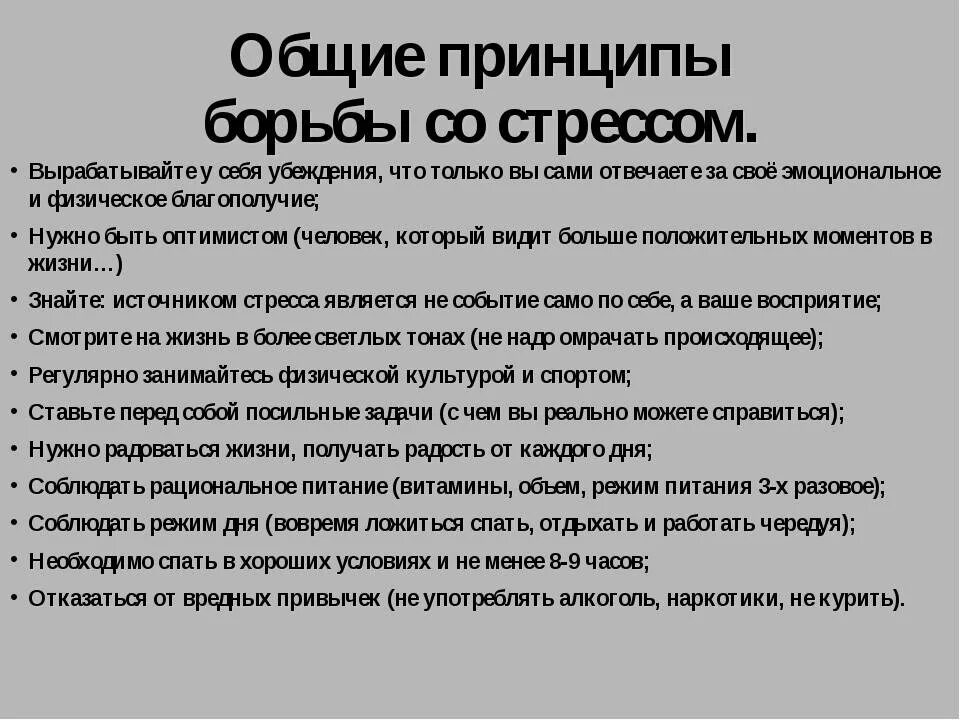 Общие принципы борьбы со стрессом.

• Вырабатывайте у себя убеждения, что только вы сами отвечаете за своё эмоциональное и физическое благополучие;
• Нужно быть оптимистом (человек, который видит больше положительных моментов в жизни…)
• Знайте: источником стресса является не событие само по себе, а ваше восприятие;
• Смотрите на жизнь в более светлых тонах (не надо омрачать происходящее);
• Регулярно занимайтесь физической культурой и спортом;
• Ставьте перед собой посильные задачи (с чем вы реально можете справиться);
• Нужно радоваться жизни, получать радость от каждого дня;
• Соблюдать рациональное питание (витамины, объем, режим питания 3-х разовое);
• Соблюдать режим дня (вовремя ложиться спать, отдыхать и работать чередуя);
• Необходимо спать в хороших условиях и не менее 8-9 часов;
• Отказаться от вредных привычек (не употреблять алкоголь, наркотики, не курить).